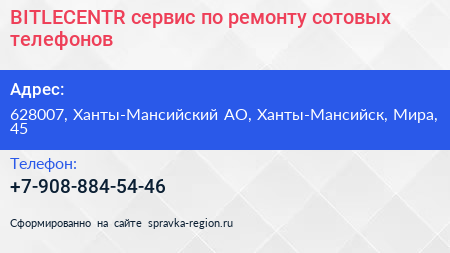 BITLECENTR сервис по ремонту сотовых телефонов

Адрес:

628007, Ханты-Мансийский АО, Ханты-Мансийск, Мира, 45

Телефон:

+7-908-884-54-46

Сформированно на сайте spravka-region.ru